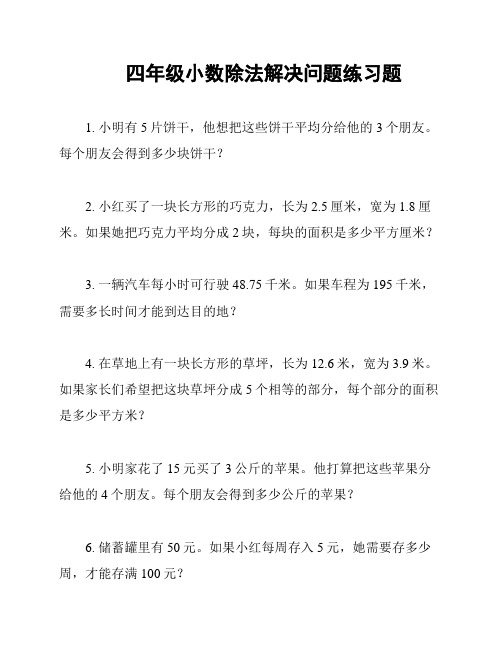 四年级小数除法解决问题练习题

1. 小明有 5 片饼干，他想把这些饼干平均分给他的 3 个朋友。每个朋友会得到多少块饼干？

2. 小红买了一块长方形的巧克力，长为 2.5 厘米，宽为 1.8 厘米。如果她把巧克力平均分成 2 块，每块的面积是多少平方厘米？

3. 一辆汽车每小时可行驶 48.75 千米。如果车程为 195 千米，需要多长时间才能到达目的地？

4. 在草地上有一块长方形的草坪，长为 12.6 米，宽为 3.9 米。如果家长们希望把这块草坪分成 5 个相等的部分，每个部分的面积是多少平方米？

5. 小明家花了 15 元买了 3 公斤的苹果。他打算把这些苹果分给他的 4 个朋友。每个朋友会得到多少公斤的苹果？

6. 储蓄罐里有 50 元。如果小红每周存入 5 元，她需要存多少周，才能存满 100 元？